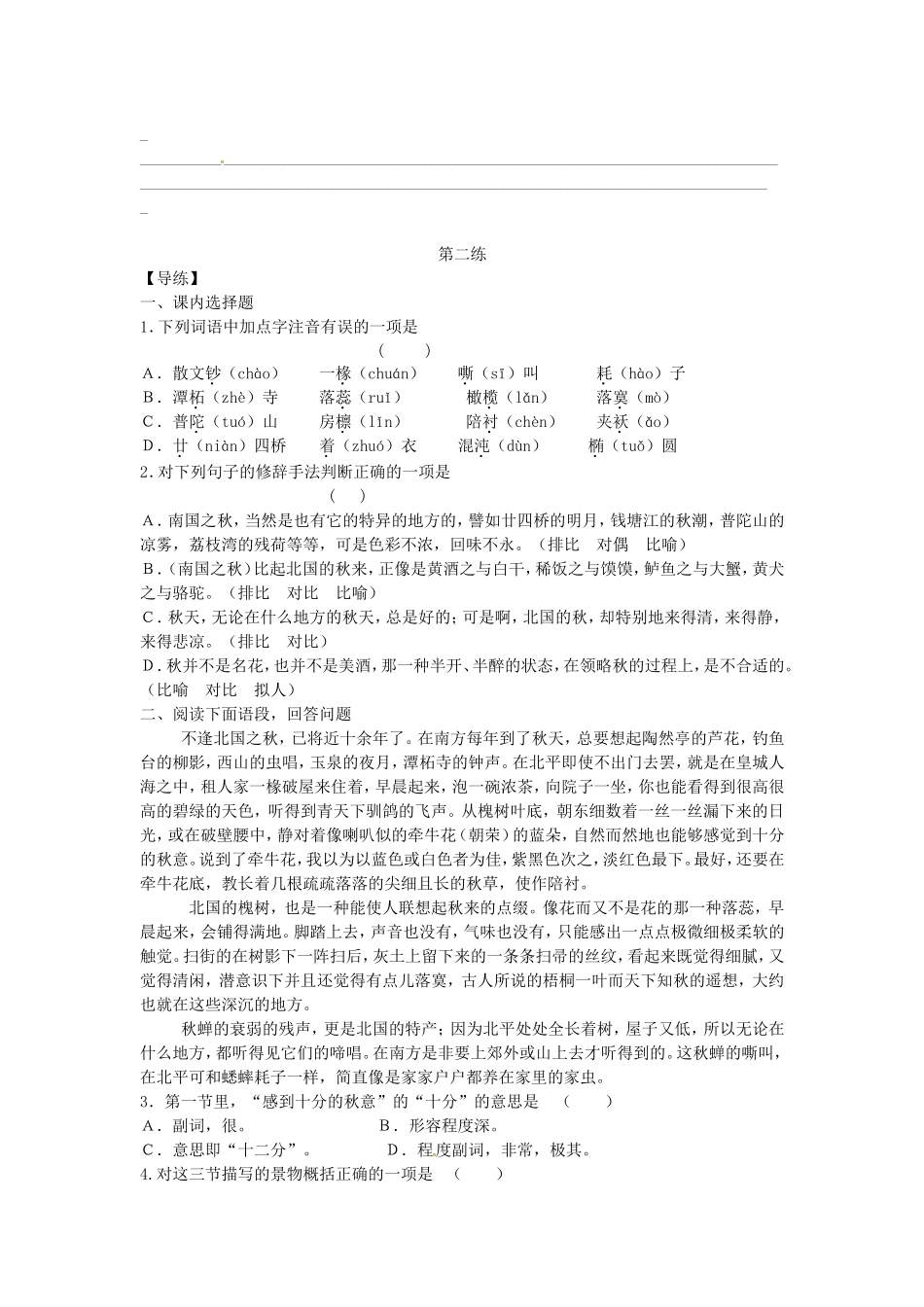 第二练

【导练】

一、课内选择题

1.下列词语中加点字注音有误的一项是 (　　)

A．散文钞（chào）　一椽（chuán）　嘶（sī）叫　耗（hào）子

B．潭柘（zhè）寺　落蕊（ruǐ）　橄榄（lǎn）　落寞（mò）

C．普陀（tuó）山　房檩（lǐn）　陪衬（chèn）　夹袄（ǎo）

D．廿（niàn）四桥　着（zhuó）衣　混沌（dùn）　椭（tuǒ）圆

2.对下列句子的修辞手法判断正确的一项是 (　　)

A．南国之秋，当然是也有它的特异的地方的，譬如廿四桥的明月，钱塘江的秋潮，普陀山的凉雾，荔枝湾的残荷等等，可是色彩不浓，回味不永。（排比　对偶　比喻）

B．(南国之秋)比起北国的秋来，正像是黄酒之与白干，稀饭之与馍馍，鲈鱼之与大蟹，黄犬之与骆驼。（排比　对比　比喻）

C．秋天，无论在什么地方的秋天，总是好的；可是啊，北国的秋，却特别地来得清，来得静，来得悲凉。（排比　对比）

D．秋并不是名花，也并不是美酒，那一种半开、半醉的状态，在领略秋的过程上，是不合适的。（比喻　对比　拟人）

二、阅读下面语段，回答问题

不逢北国之秋，已将近十余年了。在南方每年到了秋天，总要想起陶然亭的芦花，钓鱼台的柳影，西山的虫唱，玉泉的夜月，潭柘寺的钟声。在北平即使不出门去罢，就是在皇城人海之中，租人家一椽破屋来住着，早晨起来，泡一碗浓茶，向院子一坐，你也能看得到很高很高的碧绿的天色，听得到青天下驯鸽的飞声。从槐树叶底，朝东细数着一丝一丝漏下来的日光，或在破壁腰中，静对着像喇叭似的牵牛花（朝荣）的蓝朵，自然而然地也能够感觉到十分的秋意。说到了牵牛花，我以为以蓝色或白色者为佳，紫黑色次之，淡红色最下。最好，还要在牵牛花底，教长着几根疏疏落落的尖细且长的秋草，使作陪衬。

北国的槐树，也是一种能使人联想起秋来的点缀。像花而又不是花的那一种落蕊，早晨起来，会铺得满地。脚踏上去，声音也没有，气味也没有，只能感出一点点极微细极柔软的触觉。扫街的在树影下一阵扫后，灰土上留下来的一条条扫帚的丝纹，看起来既觉得细腻，又觉得清闲，潜意识下并且还觉得有点儿落寞，古人所说的梧桐一叶而天下知秋的遥想，大约也就在这些深沉的地方。

秋蝉的衰弱的残声，更是北国的特产；因为北平处处全长着树，屋子又低，所以无论在什么地方，都听得见它们的啼唱。在南方是非要上郊外或山上去才听得到的。这秋蝉的嘶叫，在北平可和蟋蟀耗子一样，简直像是家家户户都养在家里的家虫。

3．第一节里，“感到十分的秋意”的“十分”的意思是 (　　)

A．副词，很。　B．形容程度深。

C．意思即“十二分”。　D．程度副词，非常，极其。

4.对这三节描写的景物概括正确的一项是 (　　)